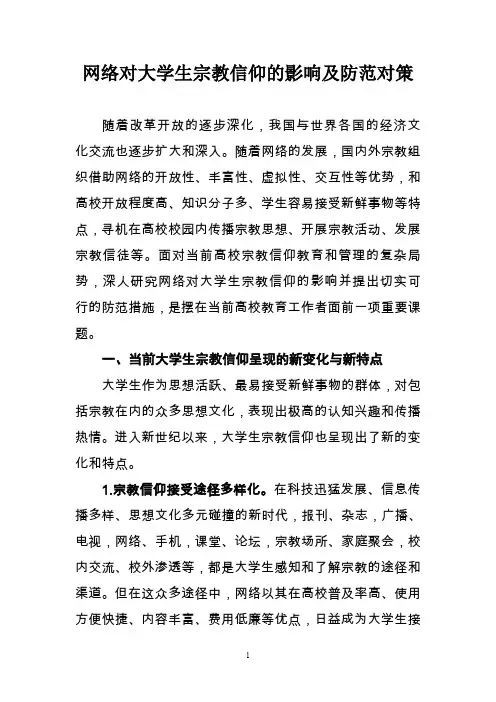 网络对大学生宗教信仰的影响及防范对策

随着改革开放的逐步深化，我国与世界各国的经济文化交流也逐步扩大和深入。随着网络的发展，国内外宗教组织借助网络的开放性、丰富性、虚拟性、交互性等优势，和高校开放程度高、知识分子多、学生容易接受新鲜事物等特点，寻机在高校校园内传播宗教思想、开展宗教活动、发展宗教信徒等。面对当前高校宗教信仰教育和管理的复杂局势，深人研究网络对大学生宗教信仰的影响并提出切实可行的防范措施，是摆在当前高校教育工作者面前一项重要课题。

一、当前大学生宗教信仰呈现的新变化与新特点

大学生作为思想活跃、最易接受新鲜事物的群体，对包括宗教在内的众多思想文化，表现出极高的认知兴趣和传播热情。进入新世纪以来，大学生宗教信仰也呈现出了新的变化和特点。

1.宗教信仰接受途径多样化。在科技迅猛发展、信息传播多样、思想文化多元碰撞的新时代，报刊、杂志，广播、电视，网络、手机，课堂、论坛，宗教场所、家庭聚会，校内交流、校外渗透等，都是大学生感知和了解宗教的途径和渠道。但在这众多途径中，网络以其在高校普及率高、使用方便快捷、内容丰富、费用低廉等优点，日益成为大学生接

1